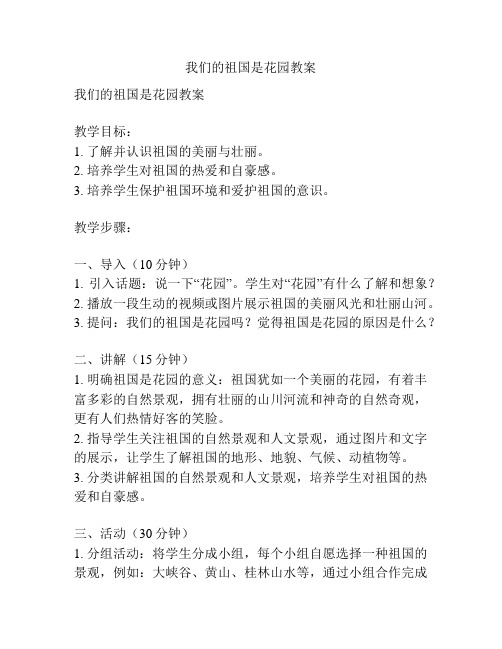 我们的祖国是花园教案

我们的祖国是花园教案

教学目标：
1. 了解并认识祖国的美丽与壮丽。
2. 培养学生对祖国的热爱和自豪感。
3. 培养学生保护祖国环境和爱护祖国的意识。

教学步骤：

一、导入（10 分钟）
1. 引入话题：说一下“花园”。学生对“花园”有什么了解和想象？
2. 播放一段生动的视频或图片展示祖国的美丽风光和壮丽山河。
3. 提问：我们的祖国是花园吗？觉得祖国是花园的原因是什么？

二、讲解（15 分钟）
1. 明确祖国是花园的意义：祖国犹如一个美丽的花园，有着丰富多彩的自然景观，拥有壮丽的山川河流和神奇的自然奇观，更有人们热情好客的笑脸。
2. 指导学生关注祖国的自然景观和人文景观，通过图片和文字的展示，让学生了解祖国的地形、地貌、气候、动植物等。
3. 分类讲解祖国的自然景观和人文景观，培养学生对祖国的热爱和自豪感。

三、活动（30 分钟）
1. 分组活动：将学生分成小组，每个小组自愿选择一种祖国的景观，例如：大峡谷、黄山、桂林山水等，通过小组合作完成